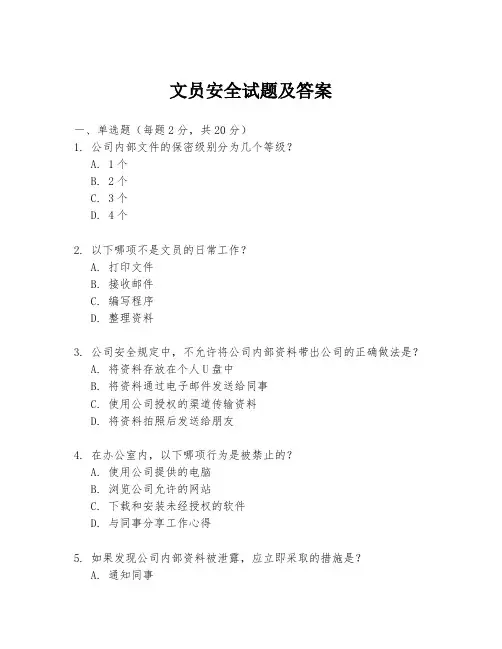 文员安全试题及答案

一、单选题（每题 2 分，共 20 分）

1. 公司内部文件的保密级别分为几个等级？
A. 1 个
B. 2 个
C. 3 个
D. 4 个

2. 以下哪项不是文员的日常工作？
A. 打印文件
B. 接收邮件
C. 编写程序
D. 整理资料

3. 公司安全规定中，不允许将公司内部资料带出公司的正确做法是？
A. 将资料存放在个人 U 盘中
B. 将资料通过电子邮件发送给同事
C. 使用公司授权的渠道传输资料
D. 将资料拍照后发送给朋友

4. 在办公室内，以下哪项行为是被禁止的？
A. 使用公司提供的电脑
B. 浏览公司允许的网站
C. 下载和安装未经授权的软件
D. 与同事分享工作心得

5. 如果发现公司内部资料被泄露，应立即采取的措施是？
A. 通知同事